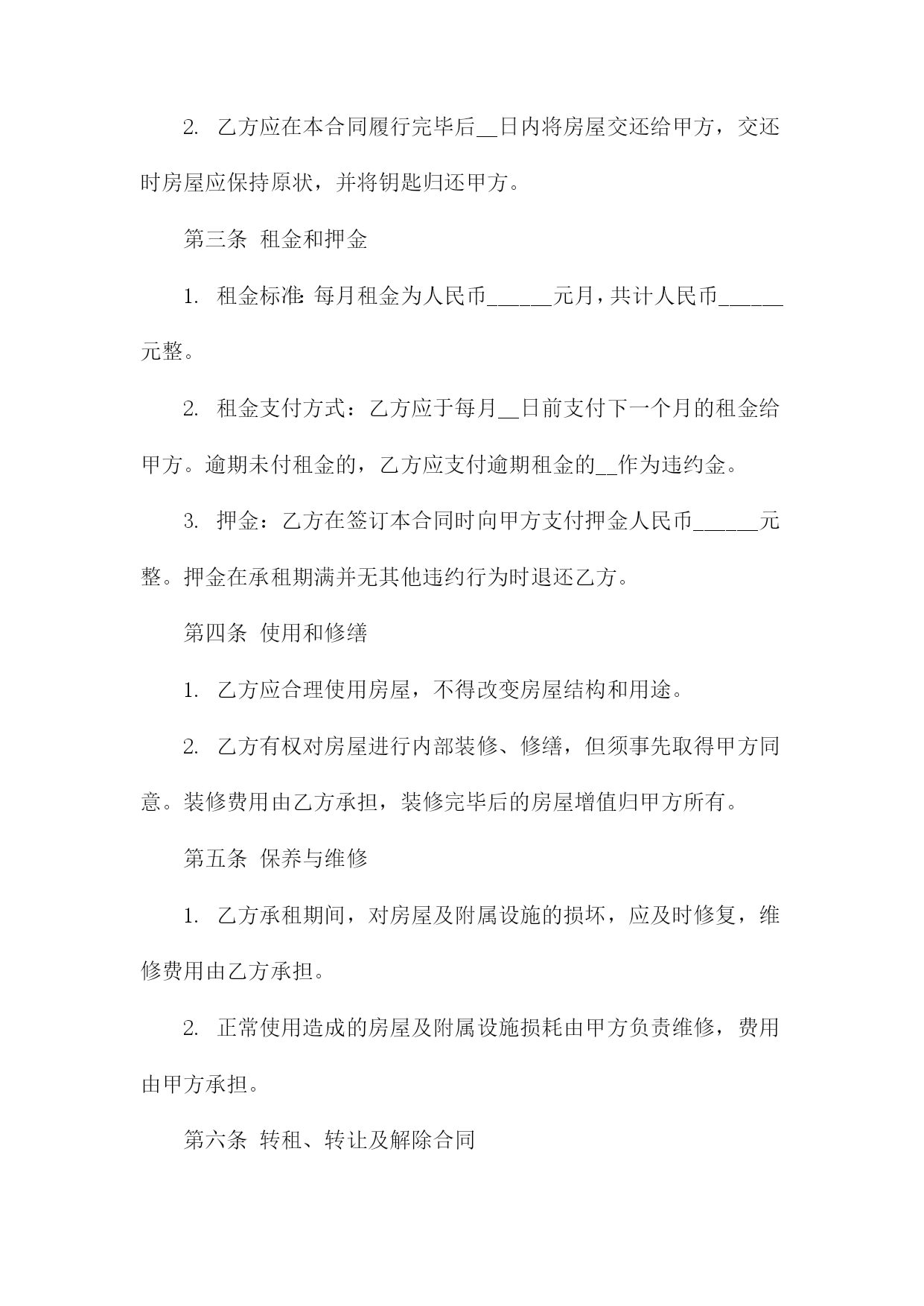 2. 乙方应在本合同履行完毕后__日内将房屋交还给甲方，交还时房屋应保持原状，并将钥匙归还甲方。

第三条 租金和押金

1. 租金标准：每月租金为人民币______元月，共计人民币______元整。

2. 租金支付方式：乙方应于每月__日前支付下一个月的租金给甲方。逾期未付租金的，乙方应支付逾期租金的__作为违约金。

3. 押金：乙方在签订本合同时向甲方支付押金人民币______元整。押金在承租期满并无其他违约行为时退还乙方。

第四条 使用和修缮

1. 乙方应合理使用房屋，不得改变房屋结构和用途。

2. 乙方有权对房屋进行内部装修、修缮，但须事先取得甲方同意。装修费用由乙方承担，装修完毕后的房屋增值归甲方所有。

第五条 保养与维修

1. 乙方承租期间，对房屋及附属设施的损坏，应及时修复，维修费用由乙方承担。

2. 正常使用造成的房屋及附属设施损耗由甲方负责维修，费用由甲方承担。

第六条 转租、转让及解除合同